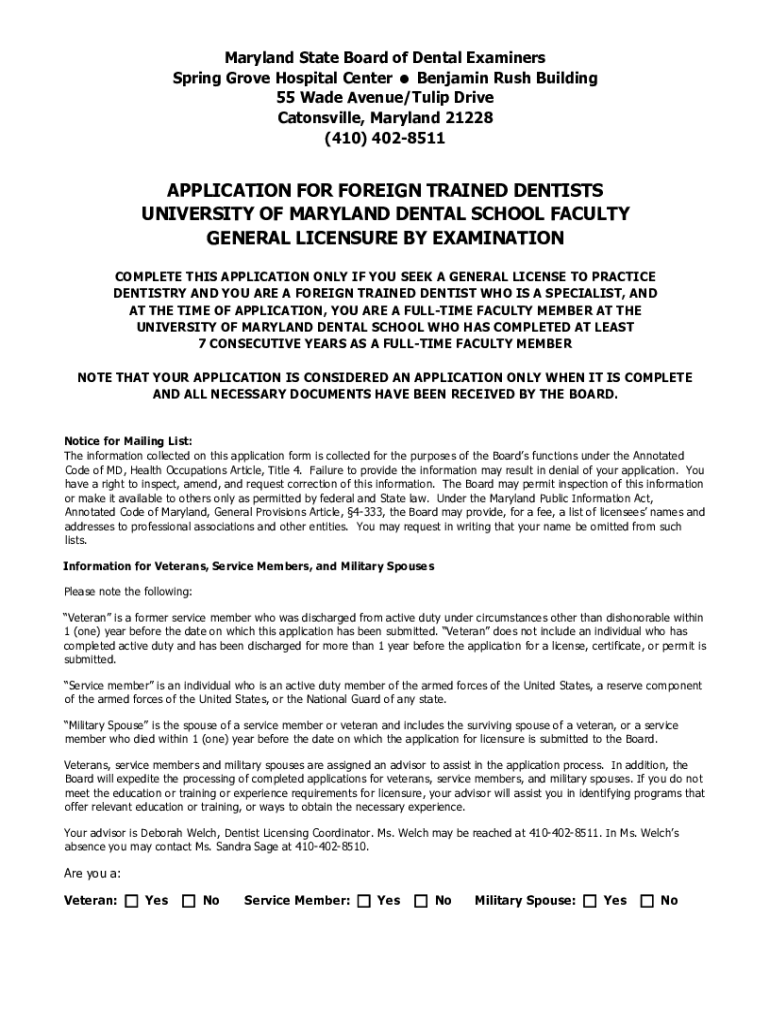 Maryland State Board of Dental Examiners
Spring Grove Hospital Center ● Benjamin Rush Building
55 Wade Avenue/Tulip Drive
Catonsville, Maryland 21228
(410) 402-8511

APPLICATION FOR FOREIGN TRAINED DENTISTS
UNIVERSITY OF MARYLAND DENTAL SCHOOL FACULTY
GENERAL LICENSURE BY EXAMINATION

COMPLETE THIS APPLICATION ONLY IF YOU SEEK A GENERAL LICENSE TO PRACTICE DENTISTRY AND YOU ARE A FOREIGN TRAINED DENTIST WHO IS A SPECIALIST, AND AT THE TIME OF APPLICATION, YOU ARE A FULL-TIME FACULTY MEMBER AT THE UNIVERSITY OF MARYLAND DENTAL SCHOOL WHO HAS COMPLETED AT LEAST 7 CONSECUTIVE YEARS AS A FULL-TIME FACULTY MEMBER

NOTE THAT YOUR APPLICATION IS CONSIDERED AN APPLICATION ONLY WHEN IT IS COMPLETE AND ALL NECESSARY DOCUMENTS HAVE BEEN RECEIVED BY THE BOARD.

Notice for Mailing List:
The information collected on this application form is collected for the purposes of the Board's functions under the Annotated Code of MD, Health Occupations Article, Title 4. Failure to provide the information may result in denial of your application. You have a right to inspect, amend, and request correction of this information. The Board may permit inspection of this information or make it available to others only as permitted by federal and State law. Under the Maryland Public Information Act, Annotated Code of Maryland, General Provisions Article, §4-333, the Board may provide, for a fee, a list of licensees' names and addresses to professional associations and other entities. You may request in writing that your name be omitted from such lists.

Information for Veterans, Service Members, and Military Spouses

Please note the following:

"Veteran" is a former service member who was discharged from active duty under circumstances other than dishonorable within 1 (one) year before the date on which this application has been submitted. "Veteran" does not include an individual who has completed active duty and has been discharged for more than 1 year before the application for a license, certificate, or permit is submitted.

"Service member" is an individual who is an active duty member of the armed forces of the United States, a reserve component of the armed forces of the United States, or the National Guard of any state.

"Military Spouse" is the spouse of a service member or veteran and includes the surviving spouse of a veteran, or a service member who died within 1 (one) year before the date on which the application for licensure is submitted to the Board.

Veterans, service members and military spouses are assigned an advisor to assist in the application process. In addition, the Board will expedite the processing of completed applications for veterans, service members, and military spouses. If you do not meet the education or training or experience requirements for licensure, your advisor will assist you in identifying programs that offer relevant education or training, or ways to obtain the necessary experience.

Your advisor is Deborah Welch, Dentist Licensing Coordinator. Ms. Welch may be reached at 410-402-8511. In Ms. Welch's absence you may contact Ms. Sandra Sage at 410-402-8510.

Are you a:

Veteran: ☐ Yes ☐ No Service Member: ☐ Yes ☐ No Military Spouse: ☐ Yes ☐ No